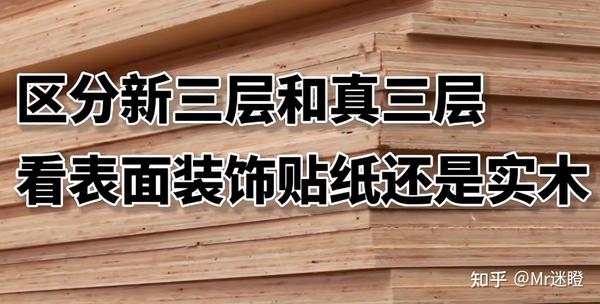 区分新三层和真三层
看表面装饰贴纸还是实木

知乎 @Mr迷瞪